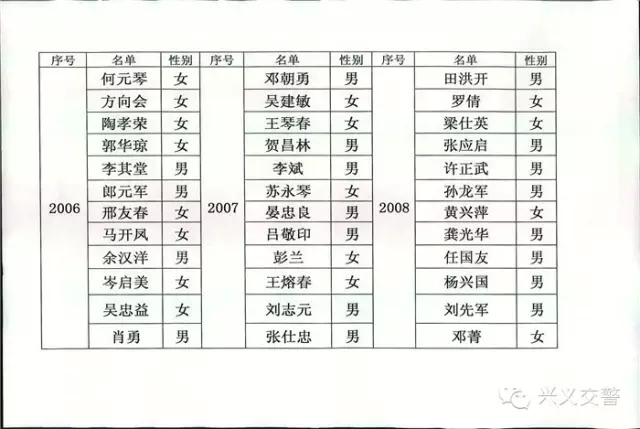 | 序号 | 名单 | 性别 | 序号 | 名单 | 性别 | 序号 | 名单 | 性别 |
|---|---|---|---|---|---|---|---|---|
| 2006 | 何元琴 | 女 | 2007 | 邓朝勇 | 男 | 2008 | 田洪开 | 男 |
| | 方向会 | 女 | | 吴建敏 | 女 | | 罗倩 | 女 |
| | 陶孝荣 | 女 | | 王琴春 | 女 | | 梁仕英 | 女 |
| | 郭华琼 | 女 | | 贺昌林 | 男 | | 张应启 | 男 |
| | 李其堂 | 男 | | 李斌 | 男 | | 许正武 | 男 |
| | 郎元军 | 男 | | 苏永琴 | 女 | | 孙龙军 | 男 |
| | 邢友春 | 女 | | 晏忠良 | 男 | | 黄兴萍 | 女 |
| | 马开凤 | 女 | | 吕敬印 | 男 | | 龚光华 | 男 |
| | 余汉洋 | 男 | | 彭兰 | 女 | | 任国友 | 男 |
| | 岑启美 | 女 | | 王熔春 | 女 | | 杨兴国 | 男 |
| | 吴忠益 | 女 | | 刘志元 | 男 | | 刘先军 | 男 |
| | 肖勇 | 男 | | 张仕忠 | 男 | | 邓菁 | 女 |

兴义交警